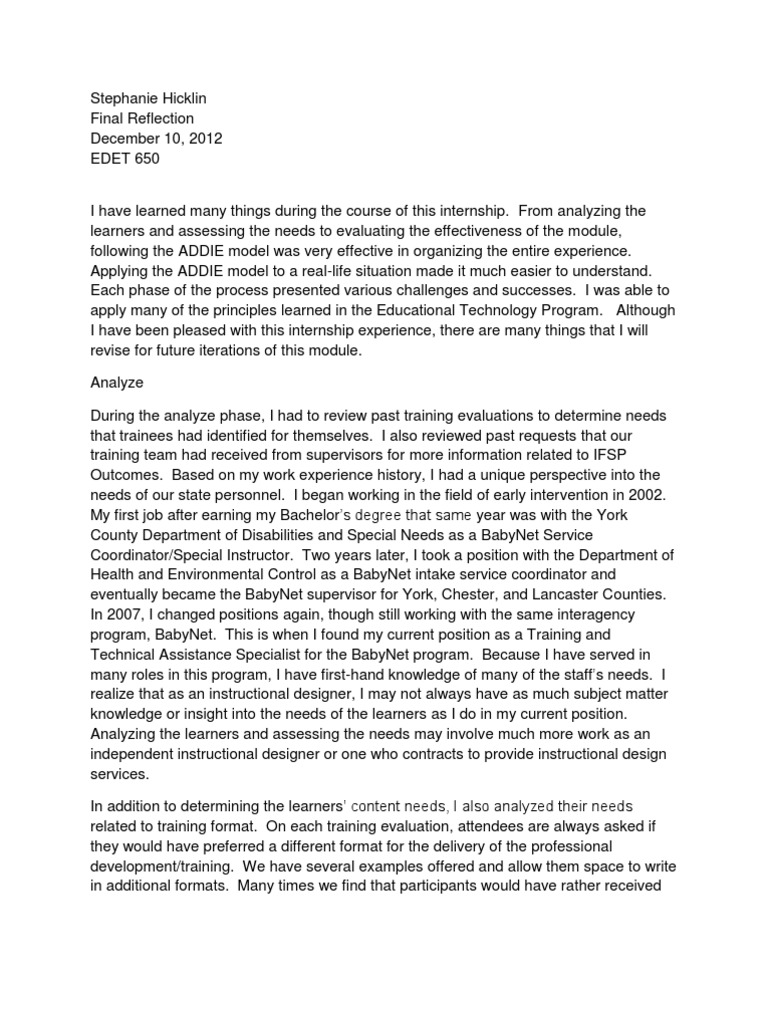 Stephanie Hicklin
Final Reflection
December 10, 2012
EDET 650

I have learned many things during the course of this internship. From analyzing the learners and assessing the needs to evaluating the effectiveness of the module, following the ADDIE model was very effective in organizing the entire experience. Applying the ADDIE model to a real-life situation made it much easier to understand. Each phase of the process presented various challenges and successes. I was able to apply many of the principles learned in the Educational Technology Program. Although I have been pleased with this internship experience, there are many things that I will revise for future iterations of this module.

Analyze

During the analyze phase, I had to review past training evaluations to determine needs that trainees had identified for themselves. I also reviewed past requests that our training team had received from supervisors for more information related to IFSP Outcomes. Based on my work experience history, I had a unique perspective into the needs of our state personnel. I began working in the field of early intervention in 2002. My first job after earning my Bachelor's degree that same year was with the York County Department of Disabilities and Special Needs as a BabyNet Service Coordinator/Special Instructor. Two years later, I took a position with the Department of Health and Environmental Control as a BabyNet intake service coordinator and eventually became the BabyNet supervisor for York, Chester, and Lancaster Counties. In 2007, I changed positions again, though still working with the same interagency program, BabyNet. This is when I found my current position as a Training and Technical Assistance Specialist for the BabyNet program. Because I have served in many roles in this program, I have first-hand knowledge of many of the staff's needs. I realize that as an instructional designer, I may not always have as much subject matter knowledge or insight into the needs of the learners as I do in my current position. Analyzing the learners and assessing the needs may involve much more work as an independent instructional designer or one who contracts to provide instructional design services.

In addition to determining the learners' content needs, I also analyzed their needs related to training format. On each training evaluation, attendees are always asked if they would have preferred a different format for the delivery of the professional development/training. We have several examples offered and allow them space to write in additional formats. Many times we find that participants would have rather received